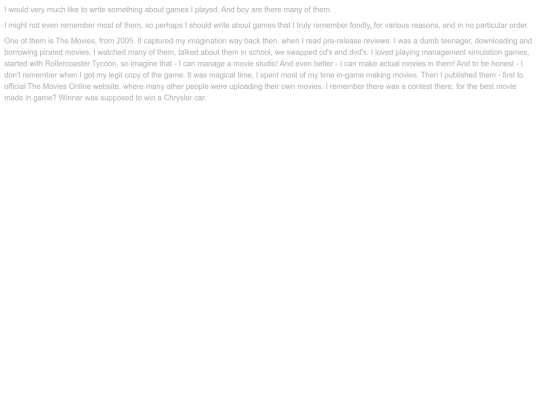 I would very much like to write something about games I played. And boy are there many of them.

I might not even remember most of them, so perhaps I should write about games that I truly remember fondly, for various reasons, and in no particular order.

One of them is The Movies, from 2005. It captured my imagination way back then, when I read pre-release reviews. I was a dumb teenager, downloading and borrowing pirated movies. I watched many of them, talked about them in school, we swapped cd's and dvd's. I loved playing management simulation games, started with Rollercoaster Tycoon, so imagine that - I can manage a movie studio! And even better - I can make actual movies in them! And to be honest - I don't remember when I got my legit copy of the game. It was magical time, I spent most of my time in-game making movies. Then I published them - first to official The Movies Online website, where many other people were uploading their own movies. I remember there was a contest there, for the best movie made in game? Winner was supposed to win a Chrysler car.